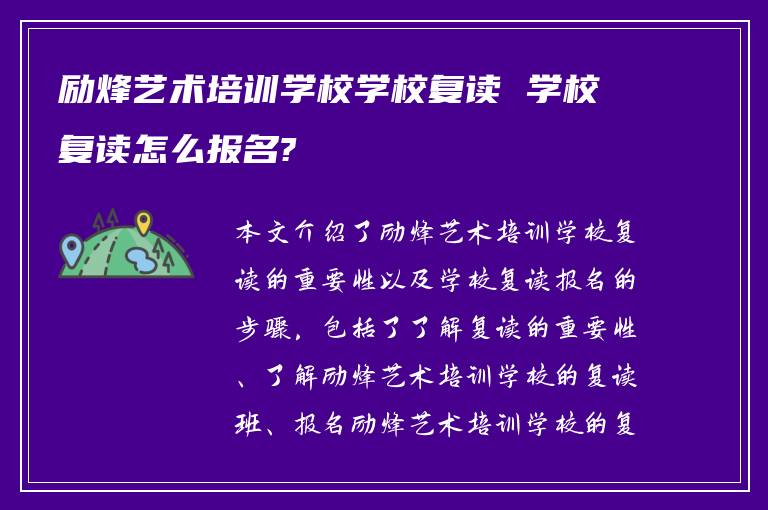 励烽艺术培训学校学校复读 学校复读怎么报名?

本文介绍了励烽艺术培训学校复读的重要性以及学校复读报名的步骤，包括了了解复读的重要性、了解励烽艺术培训学校的复读班、报名励烽艺术培训学校的复